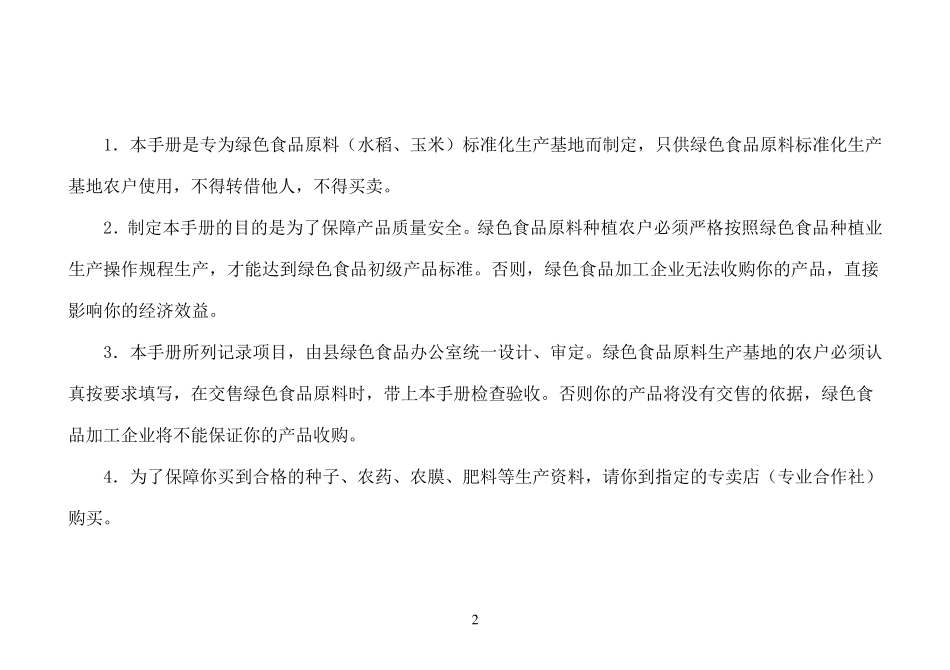 1．本手册是专为绿色食品原料（水稻、玉米）标准化生产基地而制定，只供绿色食品原料标准化生产基地农户使用，不得转借他人，不得买卖。

2．制定本手册的目的是为了保障产品质量安全。绿色食品原料种植农户必须严格按照绿色食品种植业生产操作规程生产，才能达到绿色食品初级产品标准。否则，绿色食品加工企业无法收购你的产品，直接影响你的经济效益。

3．本手册所列记录项目，由县绿色食品办公室统一设计、审定。绿色食品原料生产基地的农户必须认真按要求填写，在交售绿色食品原料时，带上本手册检查验收。否则你的产品将没有交售的依据，绿色食品加工企业将不能保证你的产品收购。

4．为了保障你买到合格的种子、农药、农膜、肥料等生产资料，请你到指定的专卖店（专业合作社）购买。

2